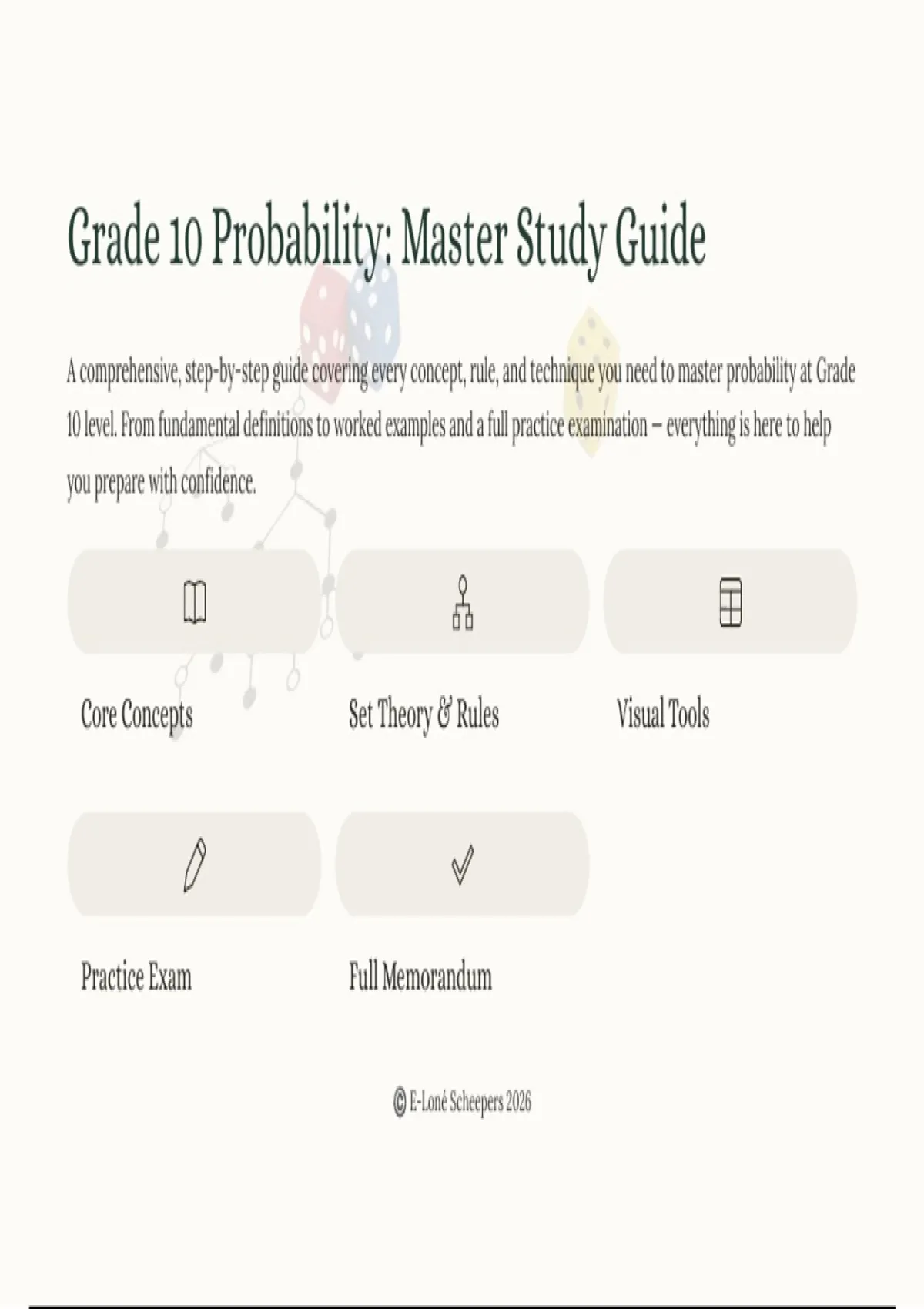 Grade 10 Probability: Master Study Guide

A comprehensive, step-by-step guide covering every concept, rule, and technique you need to master probability at Grade 10 level. From fundamental definitions to worked examples and a full practice examination — everything is here to help you prepare with confidence.

Core Concepts

Set Theory & Rules

Visual Tools

Practice Exam

Full Memorandum

© E-Loné Scheepers 2026